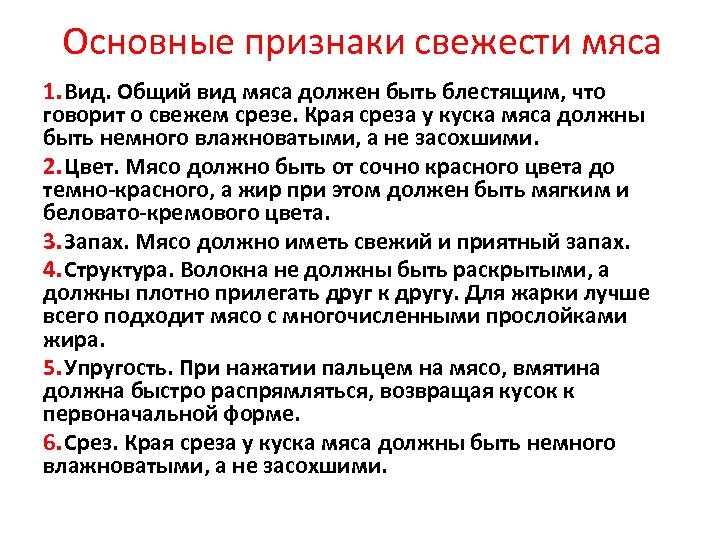 Основные признаки свежести мяса

1.Вид. Общий вид мяса должен быть блестящим, что говорит о свежем срезе. Края среза у куска мяса должны быть немного влажноватыми, а не засохшими.

2.Цвет. Мясо должно быть от сочно красного цвета до темно-красного, а жир при этом должен быть мягким и беловато-кремового цвета.

3.Запах. Мясо должно иметь свежий и приятный запах.

4.Структура. Волокна не должны быть раскрытыми, а должны плотно прилегать друг к другу. Для жарки лучше всего подходит мясо с многочисленными прослойками жира.

5.Упругость. При нажатии пальцем на мясо, вмятина должна быстро распрямляться, возвращая кусок к первоначальной форме.

6.Срез. Края среза у куска мяса должны быть немного влажноватыми, а не засохшими.